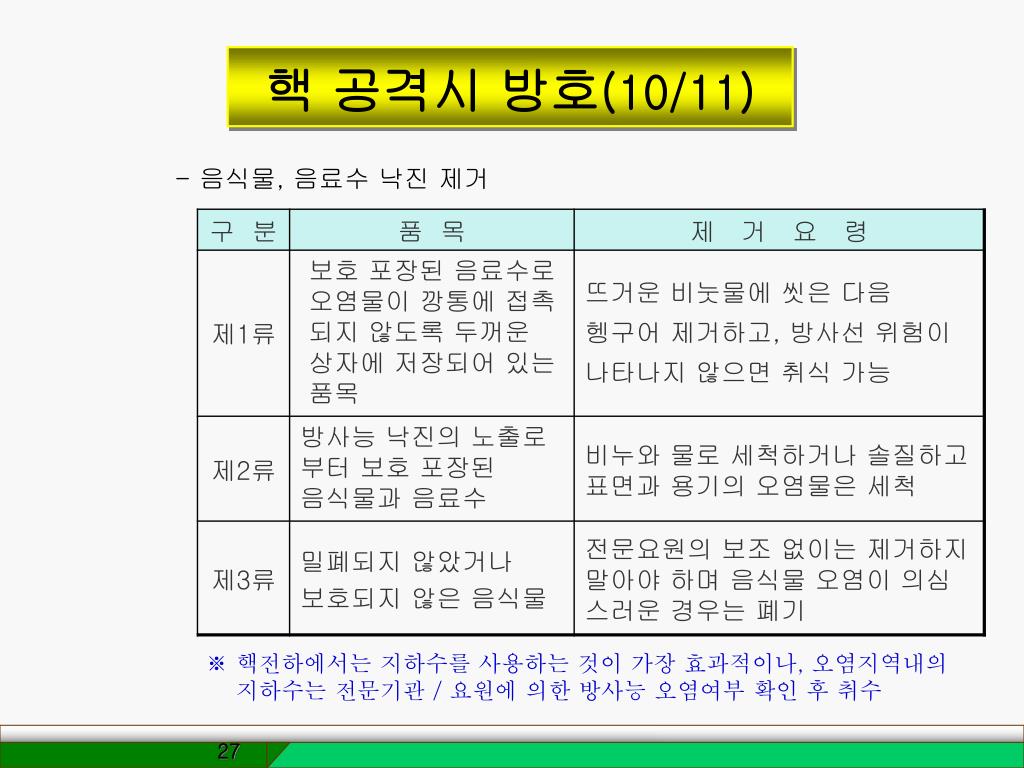 핵 공격시 방호(10/11)

- 음식물, 음료수 낙진 제거

| 구 분 | 품 목 | 제 거 요 령 |
|---|---|---|
| 제1류 | 보호 포장된 음료수로 오염물이 깡통에 접촉되지 않도록 두꺼운 상자에 저장되어 있는 품목 | 뜨거운 비눗물에 씻은 다음 헹구어 제거하고, 방사선 위험이 나타나지 않으면 취식 가능 |
| 제2류 | 방사능 낙진의 노출로부터 보호 포장된 음식물과 음료수 | 비누와 물로 세척하거나 솔질하고 표면과 용기의 오염물은 세척 |
| 제3류 | 밀폐되지 않았거나 보호되지 않은 음식물 | 전문요원의 보조 없이는 제거하지 말아야 하며 음식물 오염이 의심스러운 경우는 폐기 |

※ 핵전하에서는 지하수를 사용하는 것이 가장 효과적이나, 오염지역내의 지하수는 전문기관 / 요원에 의한 방사능 오염여부 확인 후 취수

27